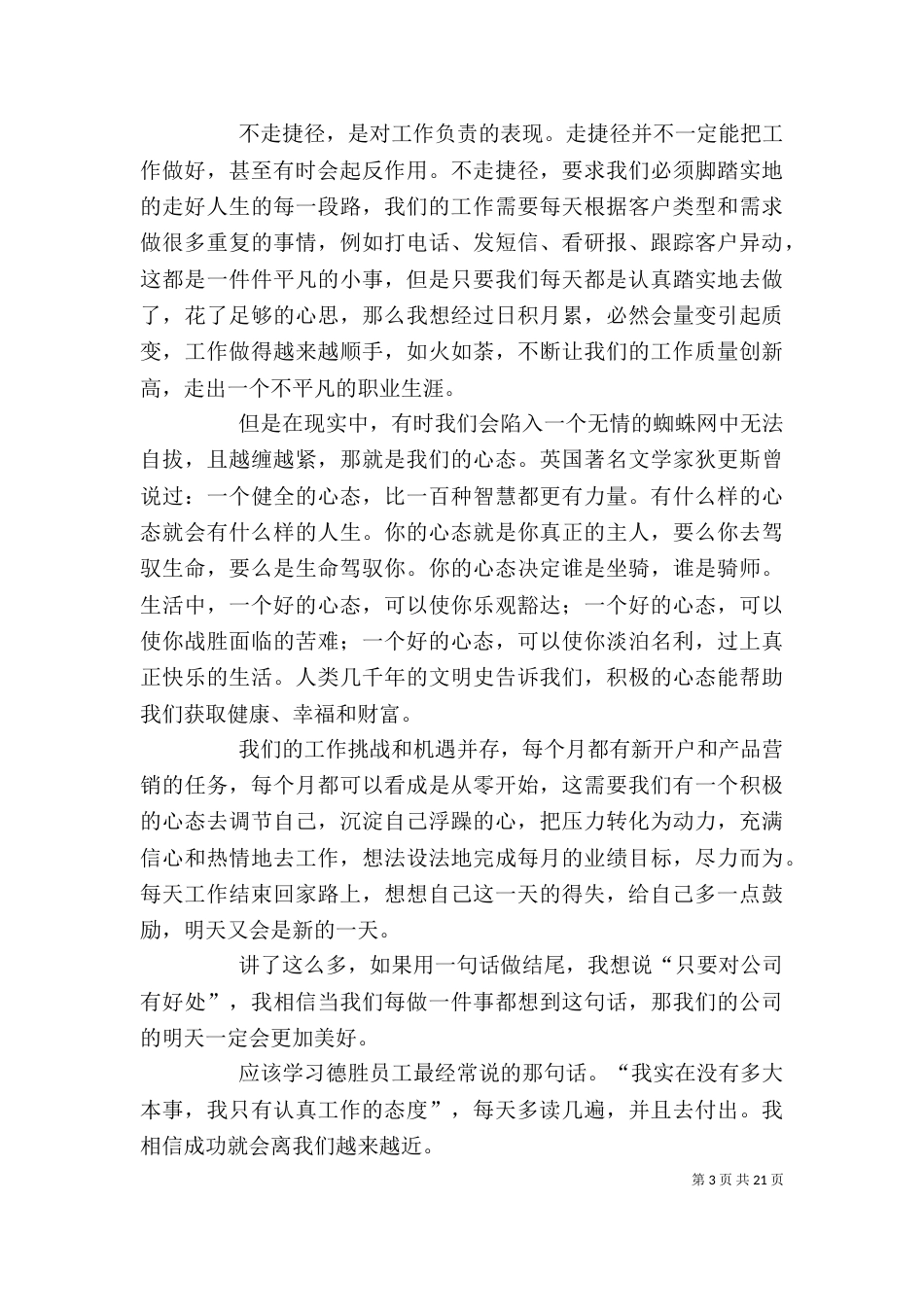 不走捷径，是对工作负责的表现。走捷径并不一定能把工作做好，甚至有时会起反作用。不走捷径，要求我们必须脚踏实地的走好人生的每一段路，我们的工作需要每天根据客户类型和需求做很多重复的事情，例如打电话、发短信、看研报、跟踪客户异动，这都是一件件平凡的小事，但是只要我们每天都是认真踏实地去做了，花了足够的心思，那么我想经过日积月累，必然会量变引起质变，工作做得越来越顺手，如火如荼，不断让我们的工作质量创新高，走出一个不平凡的职业生涯。

但是在现实中，有时我们会陷入一个无情的蜘蛛网中无法自拔，且越缠越紧，那就是我们的心态。英国著名文学家狄更斯曾说过：一个健全的心态，比一百种智慧都更有力量。有什么样的心态就会有什么样的人生。你的心态就是你真正的主人，要么你去驾驭生命，要么是生命驾驭你。你的心态决定谁是坐骑，谁是骑师。生活中，一个好的心态，可以使你乐观豁达；一个好的心态，可以使你战胜面临的苦难；一个好的心态，可以使你淡泊名利，过上真正快乐的生活。人类几千年的文明史告诉我们，积极的心态能帮助我们获取健康、幸福和财富。

我们的工作挑战和机遇并存，每个月都有新开户和产品营销的任务，每个月都可以看成是从零开始，这需要我们有一个积极的心态去调节自己，沉淀自己浮躁的心，把压力转化为动力，充满信心和热情地去工作，想法设法地完成每月的业绩目标，尽力而为。每天工作结束回家路上，想想自己这一天的得失，给自己多一点鼓励，明天又会是新的一天。

讲了这么多，如果用一句话做结尾，我想说“只要对公司有好处”，我相信当我们每做一件事都想到这句话，那我们的公司的明天一定会更加美好。

应该学习德胜员工最经常说的那句话。“我实在没有多大本事，我只有认真工作的态度”，每天多读几遍，并且去付出。我相信成功就会离我们越来越近。

第 3 页 共 21 页